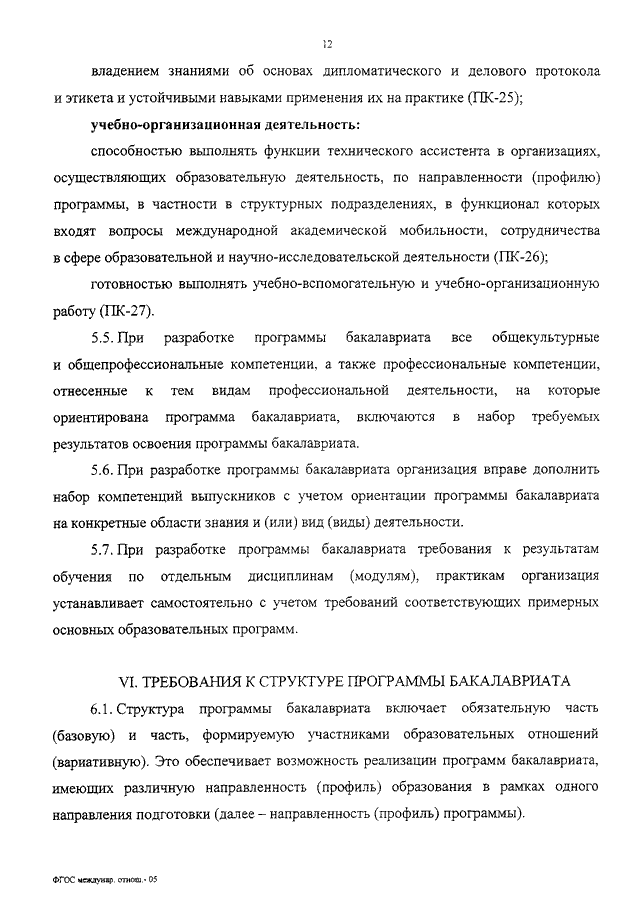 12

владением знаниями об основах дипломатического и делового протокола и этикета и устойчивыми навыками применения их на практике (ПК-25);

учебно-организационная деятельность:

способностью выполнять функции технического ассистента в организациях, осуществляющих образовательную деятельность, по направленности (профилю) программы, в частности в структурных подразделениях, в функционал которых входят вопросы международной академической мобильности, сотрудничества в сфере образовательной и научно-исследовательской деятельности (ПК-26);

готовностью выполнять учебно-вспомогательную и учебно-организационную работу (ПК-27).

5.5. При разработке программы бакалавриата все общекультурные и общепрофессиональные компетенции, а также профессиональные компетенции, отнесенные к тем видам профессиональной деятельности, на которые ориентирована программа бакалавриата, включаются в набор требуемых результатов освоения программы бакалавриата.

5.6. При разработке программы бакалавриата организация вправе дополнить набор компетенций выпускников с учетом ориентации программы бакалавриата на конкретные области знания и (или) вид (виды) деятельности.

5.7. При разработке программы бакалавриата требования к результатам обучения по отдельным дисциплинам (модулям), практикам организация устанавливает самостоятельно с учетом требований соответствующих примерных основных образовательных программ.

VI. ТРЕБОВАНИЯ К СТРУКТУРЕ ПРОГРАММЫ БАКАЛАВРИАТА

6.1. Структура программы бакалавриата включает обязательную часть (базовую) и часть, формируемую участниками образовательных отношений (вариативную). Это обеспечивает возможность реализации программ бакалавриата, имеющих различную направленность (профиль) образования в рамках одного направления подготовки (далее – направленность (профиль) программы).

ФГОС междунар. отнош.- 05